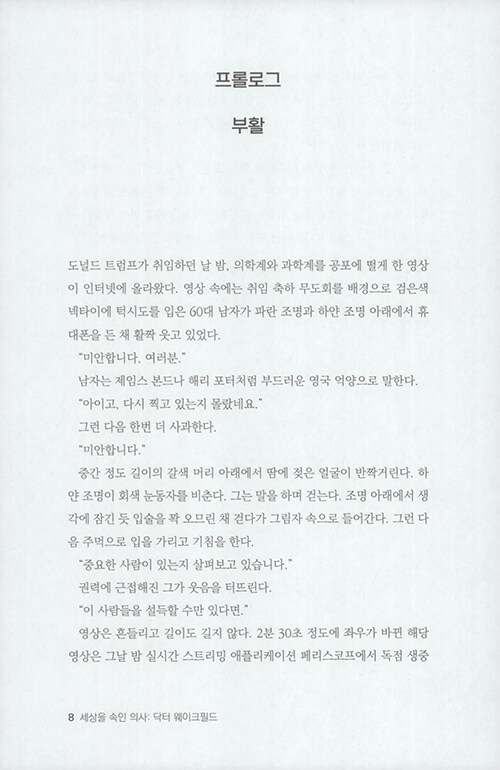 프롤로그

부활

도널드 트럼프가 취임하던 날 밤, 의학계와 과학계를 공포에 떨게 한 영상이 인터넷에 올라왔다. 영상 속에는 취임 축하 무도회를 배경으로 검은색 넥타이에 턱시도를 입은 60대 남자가 파란 조명과 하얀 조명 아래에서 휴대폰을 든 채 활짝 웃고 있었다.

"미안합니다, 여러분."

남자는 제임스 본드나 해리 포터처럼 부드러운 영국 억양으로 말한다.

"아이고, 다시 찍고 있는지 몰랐네요."

그런 다음 한번 더 사과한다.

"미안합니다."

중간 정도 길이의 갈색 머리 아래에서 땀에 젖은 얼굴이 반짝거린다. 하얀 조명이 회색 눈동자를 비춘다. 그는 말을 하며 걷는다. 조명 아래에서 생각에 잠긴 듯 입술을 꽉 오므린 채 걷다가 그림자 속으로 들어간다. 그런 다음 주먹으로 입을 가리고 기침을 한다.

"중요한 사람이 있는지 살펴보고 있습니다."

권력에 근접해진 그가 웃음을 터뜨린다.

"이 사람들을 설득할 수만 있다면."

영상은 흔들리고 길이도 길지 않다. 2분 30초 정도에 좌우가 바뀐 해당 영상은 그날 밤 실시간 스트리밍 애플리케이션 페리스코프에서 독점 생중

8 세상을 속인 의사: 닥터 웨이크필드